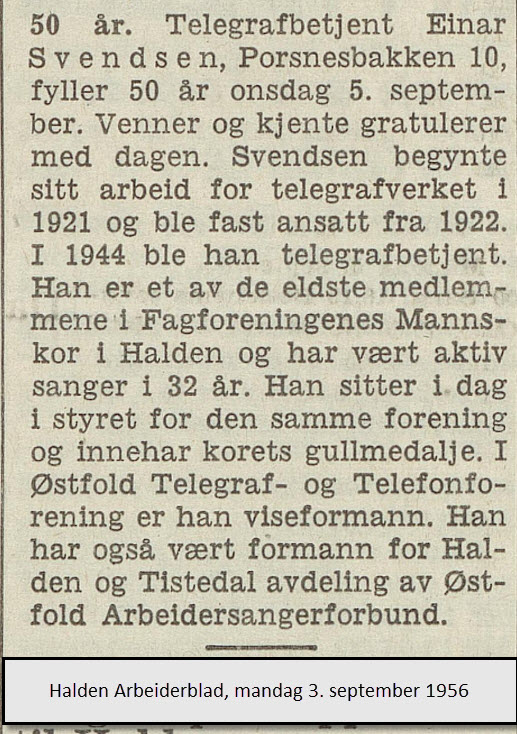 50 år. Telegrafbetjent Einar Svendsen, Porsnesbakken 10, fyller 50 år onsdag 5. september. Venner og kjente gratulerer med dagen. Svendsen begynte sitt arbeid for telegrafverket i 1921 og ble fast ansatt fra 1922. I 1944 ble han telegrafbetjent. Han er et av de eldste medlemmene i Fagforeningenes Mannskor i Halden og har vært aktiv sanger i 32 år. Han sitter i dag i styret for den samme forening og innehar korets gullmedalje. I Østfold Telegraf- og Telefonforening er han viseformann. Han har også vært formann for Halden og Tistedal avdeling av Østfold Arbeidersangerforbund.

Halden Arbeiderblad, mandag 3. september 1956